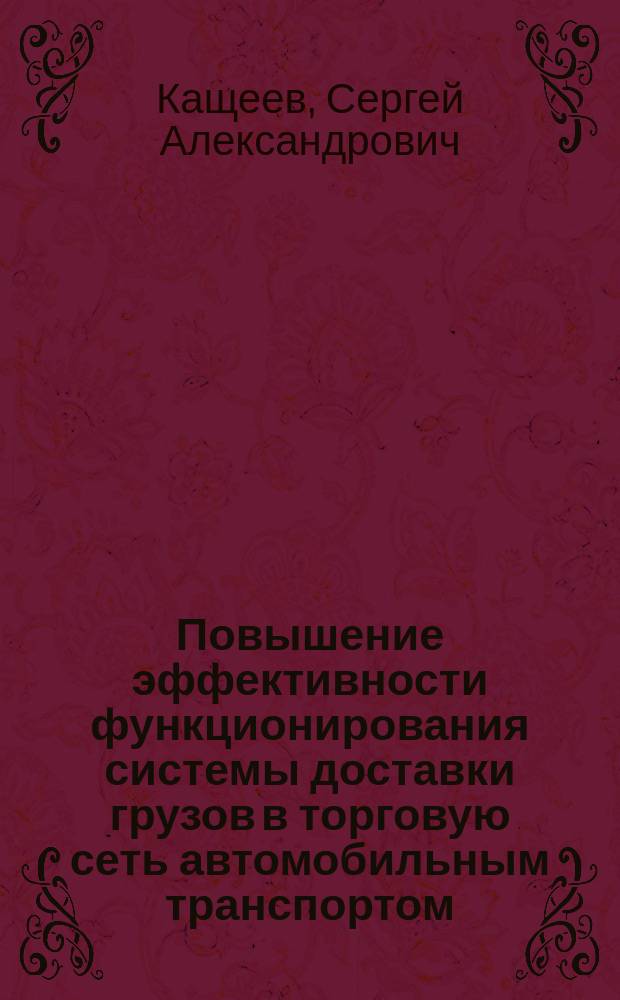 Кащеев, Сергей Александрович

Повышение эффективности функционирования системы доставки грузов в торговую сеть автомобильным транспортом